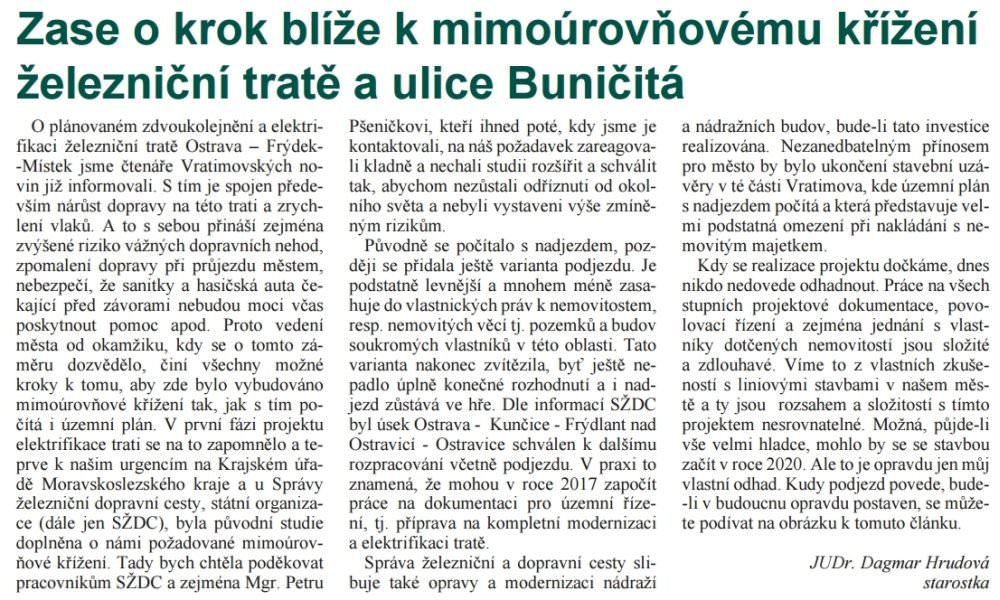 Zase o krok blíže k mimoúrovňovému křížení železniční tratě a ulice Buničitá

O plánovaném zdvoukolejnění a elektrifikaci železniční tratě Ostrava – Frýdek-Místek jsme čtenáře Vratimovských novin již informovali. S tím je spojen především nárůst dopravy na této trati a zrychlení vlaků. A to s sebou přináší zejména zvýšené riziko vážných dopravních nehod, zpomalení dopravy při průjezdu městem, nebezpečí, že sanitky a hasičská auta čekající před závorami nebudou moci včas poskytnout pomoc apod. Proto vedení města od okamžiku, kdy se o tomto záměru dozvědělo, činí všechny možné kroky k tomu, aby zde bylo vybudováno mimoúrovňové křížení tak, jak s tím počítá i územní plán. V první fázi projektu elektrifikace trati se na to zapomnělo a teprve k našim urgencím na Krajském úřadě Moravskoslezského kraje a u Správy železniční dopravní cesty, státní organizace (dále jen SŽDC), byla původní studie doplněna o námi požadované mimoúrovňové křížení. Tady bych chtěla poděkovat pracovníkům SŽDC a zejména Mgr. Petru Pšeničkovi, kteří ihned poté, kdy jsme je kontaktovali, na náš požadavek zareagovali kladně a nechali studii rozšířit a schválit tak, abychom nezůstali odříznuti od okolního světa a nebyli vystaveni výše zmíněným rizikům.

Původně se počítalo s nadjezdem, později se přidala ještě varianta podjezdu. Je podstatně levnější a mnohem méně zasahuje do vlastnických práv k nemovitostem, resp. nemovitých věcí tj. pozemků a budov soukromých vlastníků v této oblasti. Tato varianta nakonec zvítězila, byť ještě nepadlo úplně konečné rozhodnutí a i nadjezd zůstává ve hře. Dle informací SŽDC byl úsek Ostrava - Kunčice - Frýdlant nad Ostravicí - Ostravice schválen k dalšímu rozpracování včetně podjezdu. V praxi to znamená, že mohou v roce 2017 započít práce na dokumentaci pro územní řízení, tj. příprava na kompletní modernizaci a elektrifikaci tratě.

Správa železniční a dopravní cesty slibuje také opravy a modernizaci nádraží a nádražních budov, bude-li tato investice realizována. Nezanedbatelným přínosem pro město by bylo ukončení stavební uzávěry v té části Vratimova, kde územní plán s nadjezdem počítá a která představuje velmi podstatná omezení při nakládání s nemovitým majetkem.

Kdy se realizace projektu dočkáme, dnes nikdo nedovede odhadnout. Práce na všech stupních projektové dokumentace, povolovací řízení a zejména jednání s vlastníky dotčených nemovitostí jsou složité a zdlouhavé. Víme to z vlastních zkušeností s liniovými stavbami v našem městě a ty jsou rozsahem a složitostí s tímto projektem nesrovnatelné. Možná, půjde-li vše velmi hladce, mohlo by se se stavbou začít v roce 2020. Ale to je opravdu jen můj vlastní odhad. Kudy podjezd povede, bude-li v budoucnu opravdu postaven, se můžete podívat na obrázku k tomuto článku.

JUDr. Dagmar Hrudová
starostka